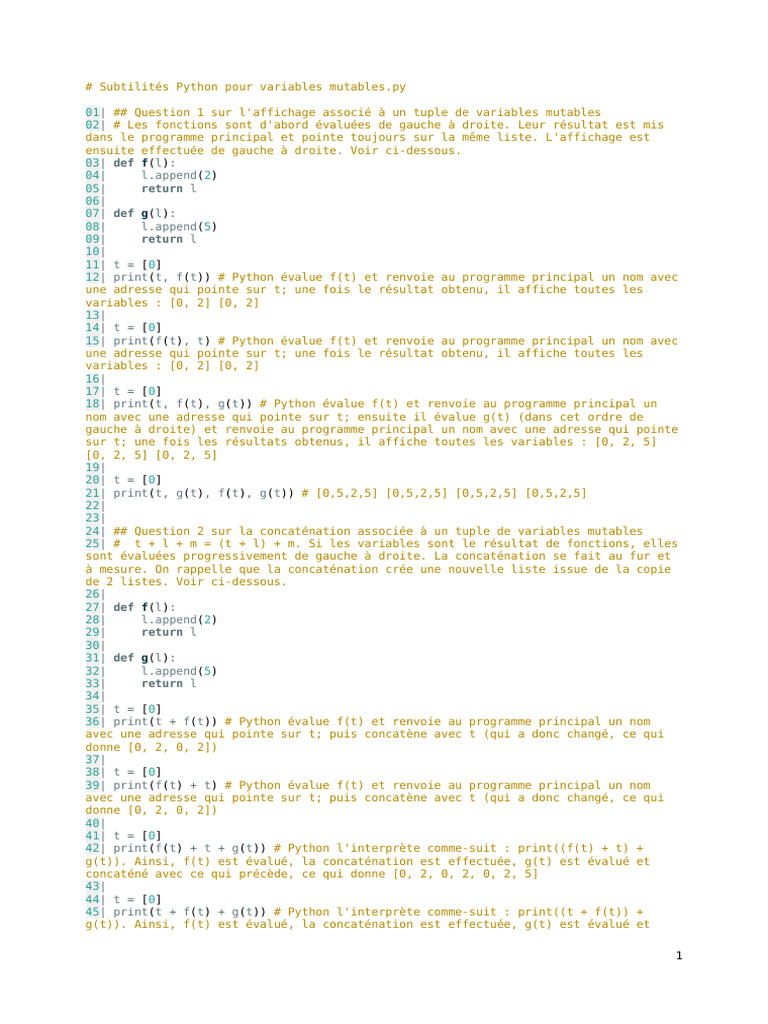 # Subtilités Python pour variables mutables.py

01| ## Question 1 sur l'affichage associé à un tuple de variables mutables
02| # Les fonctions sont d'abord évaluées de gauche à droite. Leur résultat est mis dans le programme principal et pointe toujours sur la même liste. L'affichage est ensuite effectuée de gauche à droite. Voir ci-dessous.
03| def f(l):
04|     l.append(2)
05|     return l
06|
07| def g(l):
08|     l.append(5)
09|     return l
10|
11| t = [0]
12| print(t, f(t)) # Python évalue f(t) et renvoie au programme principal un nom avec une adresse qui pointe sur t; une fois le résultat obtenu, il affiche toutes les variables : [0, 2] [0, 2]
13|
14| t = [0]
15| print(f(t), t) # Python évalue f(t) et renvoie au programme principal un nom avec une adresse qui pointe sur t; une fois le résultat obtenu, il affiche toutes les variables : [0, 2] [0, 2]
16|
17| t = [0]
18| print(t, f(t), g(t)) # Python évalue f(t) et renvoie au programme principal un nom avec une adresse qui pointe sur t; ensuite il évalue g(t) (dans cet ordre de gauche à droite) et renvoie au programme principal un nom avec une adresse qui pointe sur t; une fois les résultats obtenus, il affiche toutes les variables : [0, 2, 5] [0, 2, 5] [0, 2, 5]
19|
20| t = [0]
21| print(t, g(t), f(t), g(t)) # [0,5,2,5] [0,5,2,5] [0,5,2,5] [0,5,2,5]
22|
23|
24| ## Question 2 sur la concaténation associée à un tuple de variables mutables
25| #  t + l + m = (t + l) + m. Si les variables sont le résultat de fonctions, elles sont évaluées progressivement de gauche à droite. La concaténation se fait au fur et à mesure. On rappelle que la concaténation crée une nouvelle liste issue de la copie de 2 listes. Voir ci-dessous.
26|
27| def f(l):
28|     l.append(2)
29|     return l
30|
31| def g(l):
32|     l.append(5)
33|     return l
34|
35| t = [0]
36| print(t + f(t)) # Python évalue f(t) et renvoie au programme principal un nom avec une adresse qui pointe sur t; puis concatène avec t (qui a donc changé, ce qui donne [0, 2, 0, 2])
37|
38| t = [0]
39| print(f(t) + t) # Python évalue f(t) et renvoie au programme principal un nom avec une adresse qui pointe sur t; puis concatène avec t (qui a donc changé, ce qui donne [0, 2, 0, 2])
40|
41| t = [0]
42| print(f(t) + t + g(t)) # Python l'interprète comme-suit : print((f(t) + t) + g(t)). Ainsi, f(t) est évalué, la concaténation est effectuée, g(t) est évalué et concaténé avec ce qui précède, ce qui donne [0, 2, 0, 2, 0, 2, 5]
43|
44| t = [0]
45| print(t + f(t) + g(t)) # Python l'interprète comme-suit : print((t + f(t)) + g(t)). Ainsi, f(t) est évalué, la concaténation est effectuée, g(t) est évalué et

1